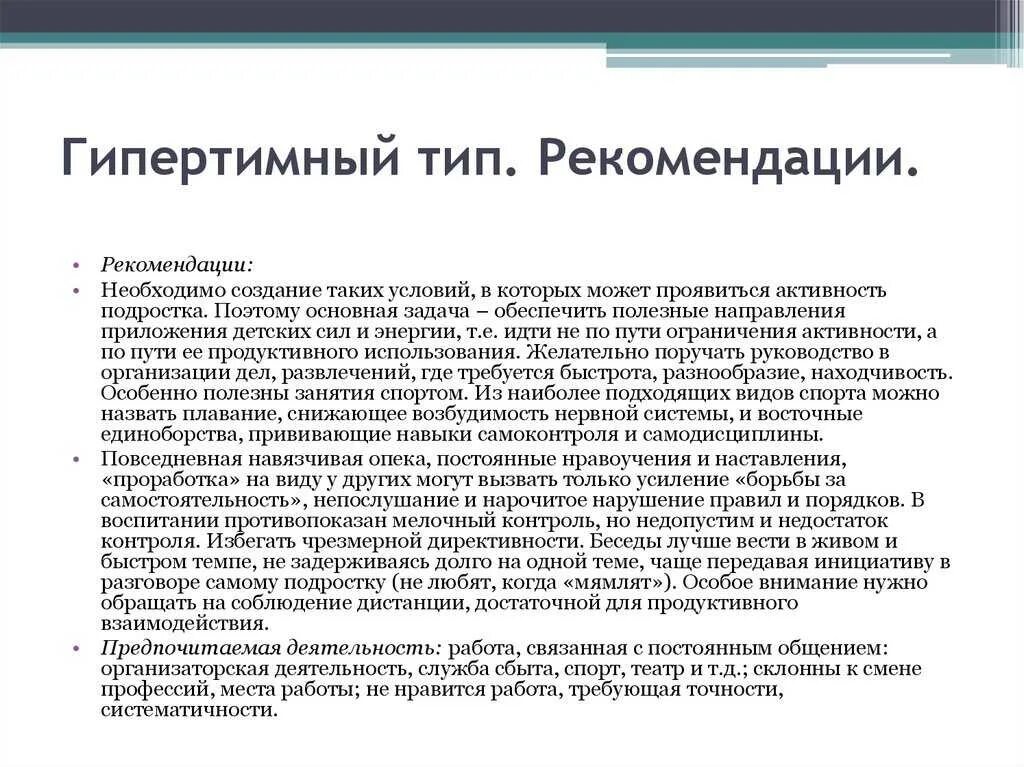 Гипертимный тип. Рекомендации.

• Рекомендации:
• Необходимо создание таких условий, в которых может проявиться активность подростка. Поэтому основная задача – обеспечить полезные направления приложения детских сил и энергии, т.е. идти не по пути ограничения активности, а по пути ее продуктивного использования. Желательно поручать руководство в организации дел, развлечений, где требуется быстрота, разнообразие, находчивость. Особенно полезны занятия спортом. Из наиболее подходящих видов спорта можно назвать плавание, снижающее возбудимость нервной системы, и восточные единоборства, прививающие навыки самоконтроля и самодисциплины.
• Повседневная навязчивая опека, постоянные нравоучения и наставления, «проработка» на виду у других могут вызвать только усиление «борьбы за самостоятельность», непослушание и нарочитое нарушение правил и порядков. В воспитании противопоказан мелочный контроль, но недопустим и недостаток контроля. Избегать чрезмерной директивности. Беседы лучше вести в живом и быстром темпе, не задерживаясь долго на одной теме, чаще передавая инициативу в разговоре самому подростку (не любят, когда «мямлят»). Особое внимание нужно обращать на соблюдение дистанции, достаточной для продуктивного взаимодействия.
• Предпочитаемая деятельность: работа, связанная с постоянным общением: организаторская деятельность, служба сбыта, спорт, театр и т.д.; склонны к смене профессий, места работы; не нравится работа, требующая точности, систематичности.